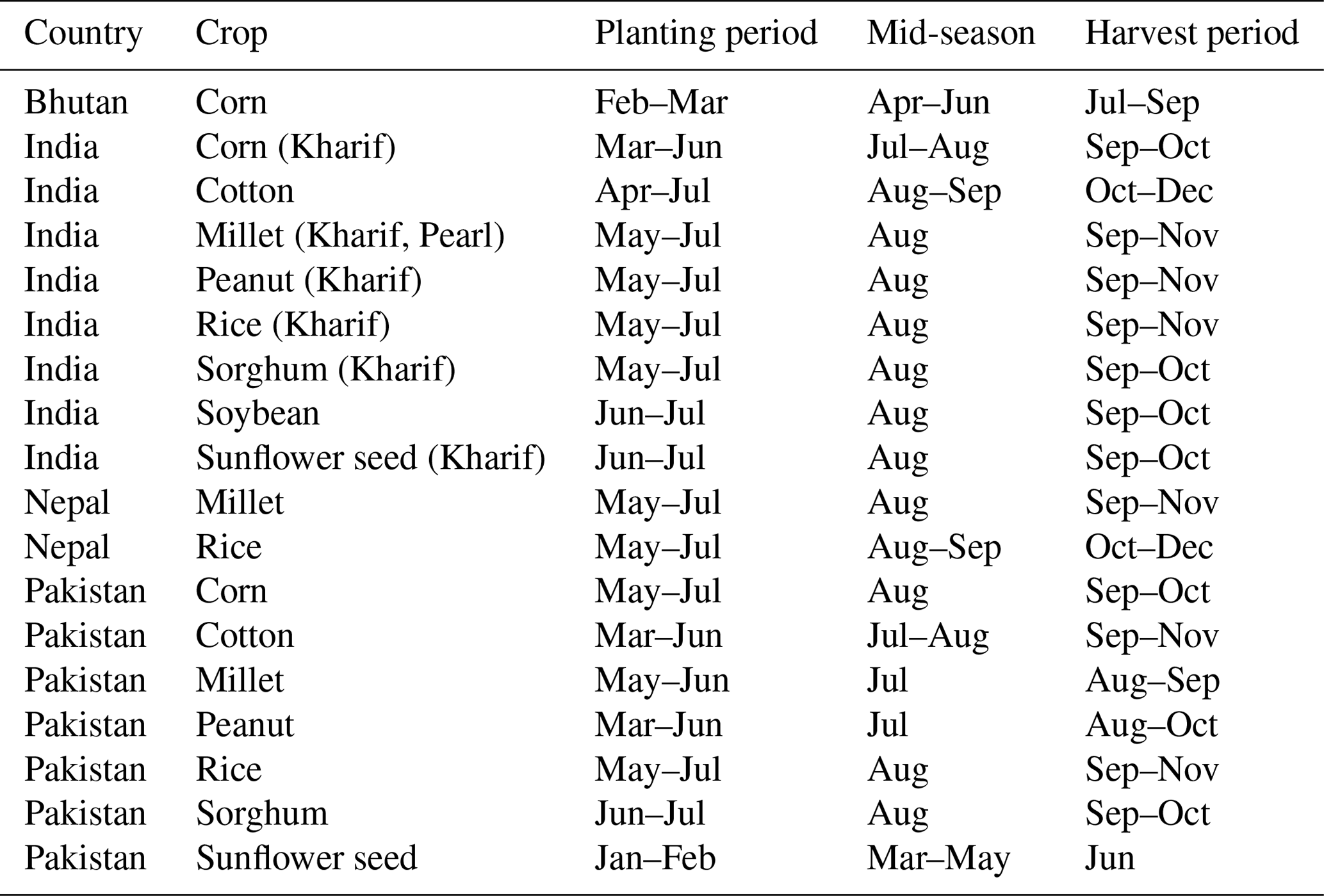 | Country | Crop | Planting period | Mid-season | Harvest period |
|---|---|---|---|---|
| Bhutan | Corn | Feb–Mar | Apr–Jun | Jul–Sep |
| India | Corn (Kharif) | Mar–Jun | Jul–Aug | Sep–Oct |
| India | Cotton | Apr–Jul | Aug–Sep | Oct–Dec |
| India | Millet (Kharif, Pearl) | May–Jul | Aug | Sep–Nov |
| India | Peanut (Kharif) | May–Jul | Aug | Sep–Nov |
| India | Rice (Kharif) | May–Jul | Aug | Sep–Nov |
| India | Sorghum (Kharif) | May–Jul | Aug | Sep–Oct |
| India | Soybean | Jun–Jul | Aug | Sep–Oct |
| India | Sunflower seed (Kharif) | Jun–Jul | Aug | Sep–Oct |
| Nepal | Millet | May–Jul | Aug | Sep–Nov |
| Nepal | Rice | May–Jul | Aug–Sep | Oct–Dec |
| Pakistan | Corn | May–Jul | Aug | Sep–Oct |
| Pakistan | Cotton | Mar–Jun | Jul–Aug | Sep–Nov |
| Pakistan | Millet | May–Jun | Jul | Aug–Sep |
| Pakistan | Peanut | Mar–Jun | Jul | Aug–Oct |
| Pakistan | Rice | May–Jul | Aug | Sep–Nov |
| Pakistan | Sorghum | Jun–Jul | Aug | Sep–Oct |
| Pakistan | Sunflower seed | Jan–Feb | Mar–May | Jun |